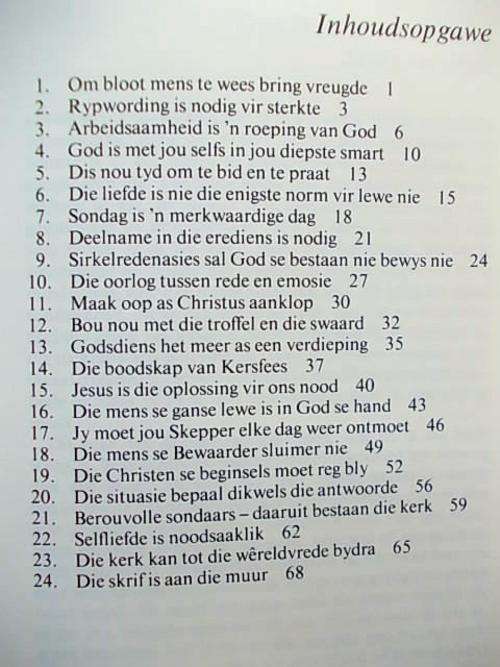 Inhoudsopgawe

1. Om bloot mens te wees bring vreugde 1
2. Rypwording is nodig vir sterkte 3
3. Arbeidsaamheid is 'n roeping van God 6
4. God is met jou selfs in jou diepste smart 10
5. Dis nou tyd om te bid en te praat 13
6. Die liefde is nie die enigste norm vir lewe nie 15
7. Sondag is 'n merkwaardige dag 18
8. Deelname in die erediens is nodig 21
9. Sirkelredenasies sal God se bestaan nie bewys nie 24
10. Die oorlog tussen rede en emosie 27
11. Maak oop as Christus aanklop 30
12. Bou nou met die troffel en die swaard 32
13. Godsdiens het meer as een verdieping 35
14. Die boodskap van Kersfees 37
15. Jesus is die oplossing vir ons nood 40
16. Die mens se ganse lewe is in God se hand 43
17. Jy moet jou Skepper elke dag weer ontmoet 46
18. Die mens se Bewaarder sluimer nie 49
19. Die Christen se beginsels moet reg bly 52
20. Die situasie bepaal dikwels die antwoorde 56
21. Berouvolle sondaars – daaruit bestaan die kerk 59
22. Selfliefde is noodsaaklik 62
23. Die kerk kan tot die wêreldvrede bydra 65
24. Die skrif is aan die muur 68